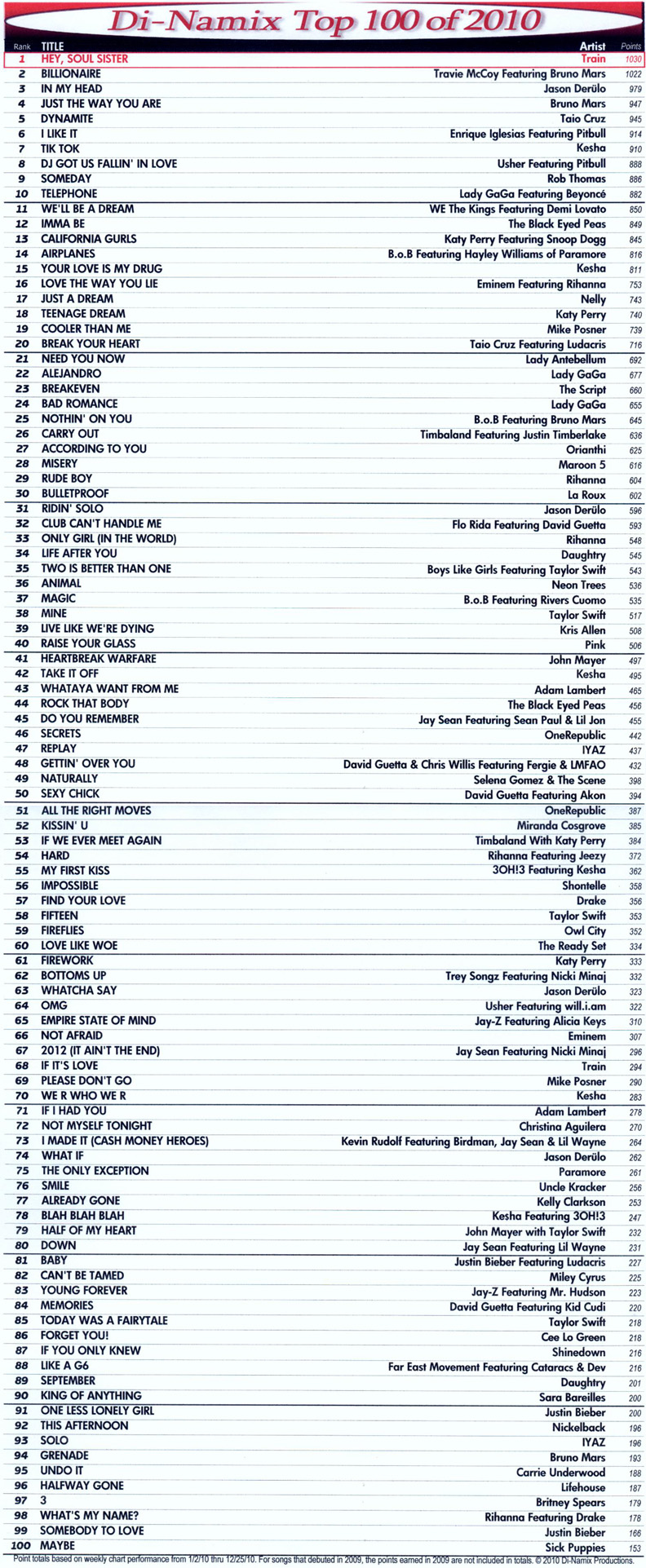 Di-Namix Top 100 of 2010

| Rank | TITLE | Artist | Points |
|---|---|---|---|
| 1 | HEY, SOUL SISTER | Train | 1030 |
| 2 | BILLIONAIRE | Travie McCoy Featuring Bruno Mars | 1022 |
| 3 | IN MY HEAD | Jason Derülo | 979 |
| 4 | JUST THE WAY YOU ARE | Bruno Mars | 947 |
| 5 | DYNAMITE | Taio Cruz | 945 |
| 6 | I LIKE IT | Enrique Iglesias Featuring Pitbull | 914 |
| 7 | TIK TOK | Kesha | 910 |
| 8 | DJ GOT US FALLIN' IN LOVE | Usher Featuring Pitbull | 888 |
| 9 | SOMEDAY | Rob Thomas | 886 |
| 10 | TELEPHONE | Lady GaGa Featuring Beyoncé | 882 |
| 11 | WE'LL BE A DREAM | WE The Kings Featuring Demi Lovato | 850 |
| 12 | IMMA BE | The Black Eyed Peas | 849 |
| 13 | CALIFORNIA GURLS | Katy Perry Featuring Snoop Dogg | 845 |
| 14 | AIRPLANES | B.o.B Featuring Hayley Williams of Paramore | 816 |
| 15 | YOUR LOVE IS MY DRUG | Kesha | 811 |
| 16 | LOVE THE WAY YOU LIE | Eminem Featuring Rihanna | 753 |
| 17 | JUST A DREAM | Nelly | 743 |
| 18 | TEENAGE DREAM | Katy Perry | 740 |
| 19 | COOLER THAN ME | Mike Posner | 739 |
| 20 | BREAK YOUR HEART | Taio Cruz Featuring Ludacris | 716 |
| 21 | NEED YOU NOW | Lady Antebellum | 692 |
| 22 | ALEJANDRO | Lady GaGa | 677 |
| 23 | BREAKEVEN | The Script | 660 |
| 24 | BAD ROMANCE | Lady GaGa | 655 |
| 25 | NOTHIN' ON YOU | B.o.B Featuring Bruno Mars | 645 |
| 26 | CARRY OUT | Timbaland Featuring Justin Timberlake | 636 |
| 27 | ACCORDING TO YOU | Orianthi | 625 |
| 28 | MISERY | Maroon 5 | 616 |
| 29 | RUDE BOY | Rihanna | 604 |
| 30 | BULLETPROOF | La Roux | 602 |
| 31 | RIDIN' SOLO | Jason Derülo | 596 |
| 32 | CLUB CAN'T HANDLE ME | Flo Rida Featuring David Guetta | 593 |
| 33 | ONLY GIRL (IN THE WORLD) | Rihanna | 548 |
| 34 | LIFE AFTER YOU | Daughtry | 545 |
| 35 | TWO IS BETTER THAN ONE | Boys Like Girls Featuring Taylor Swift | 543 |
| 36 | ANIMAL | Neon Trees | 536 |
| 37 | MAGIC | B.o.B Featuring Rivers Cuomo | 535 |
| 38 | MINE | Taylor Swift | 517 |
| 39 | LIVE LIKE WE'RE DYING | Kris Allen | 508 |
| 40 | RAISE YOUR GLASS | Pink | 506 |
| 41 | HEARTBREAK WARFARE | John Mayer | 497 |
| 42 | TAKE IT OFF | Kesha | 495 |
| 43 | WHATAYA WANT FROM ME | Adam Lambert | 465 |
| 44 | ROCK THAT BODY | The Black Eyed Peas | 456 |
| 45 | DO YOU REMEMBER | Jay Sean Featuring Sean Paul & Lil Jon | 455 |
| 46 | SECRETS | OneRepublic | 442 |
| 47 | REPLAY | IYAZ | 437 |
| 48 | GETTIN' OVER YOU | David Guetta & Chris Willis Featuring Fergie & LMFAO | 432 |
| 49 | NATURALLY | Selena Gomez & The Scene | 398 |
| 50 | SEXY CHICK | David Guetta Featuring Akon | 394 |
| 51 | ALL THE RIGHT MOVES | OneRepublic | 387 |
| 52 | KISSIN' U | Miranda Cosgrove | 385 |
| 53 | IF WE EVER MEET AGAIN | Timbaland With Katy Perry | 384 |
| 54 | HARD | Rihanna Featuring Jeezy | 372 |
| 55 | MY FIRST KISS | 3OH!3 Featuring Kesha | 362 |
| 56 | IMPOSSIBLE | Shontelle | 358 |
| 57 | FIND YOUR LOVE | Drake | 356 |
| 58 | FIFTEEN | Taylor Swift | 353 |
| 59 | FIREFLIES | Owl City | 352 |
| 60 | LOVE LIKE WOE | The Ready Set | 334 |
| 61 | FIREWORK | Katy Perry | 333 |
| 62 | BOTTOMS UP | Trey Songz Featuring Nicki Minaj | 332 |
| 63 | WHATCHA SAY | Jason Derülo | 323 |
| 64 | OMG | Usher Featuring will.i.am | 322 |
| 65 | EMPIRE STATE OF MIND | Jay-Z Featuring Alicia Keys | 310 |
| 66 | NOT AFRAID | Eminem | 307 |
| 67 | 2012 (IT AIN'T THE END) | Jay Sean Featuring Nicki Minaj | 296 |
| 68 | IF IT'S LOVE | Train | 294 |
| 69 | PLEASE DON'T GO | Mike Posner | 290 |
| 70 | WE R WHO WE R | Kesha | 283 |
| 71 | IF I HAD YOU | Adam Lambert | 278 |
| 72 | NOT MYSELF TONIGHT | Christina Aguilera | 270 |
| 73 | I MADE IT (CASH MONEY HEROES) | Kevin Rudolf Featuring Birdman, Jay Sean & Lil Wayne | 264 |
| 74 | WHAT IF | Jason Derülo | 262 |
| 75 | THE ONLY EXCEPTION | Paramore | 261 |
| 76 | SMILE | Uncle Kracker | 256 |
| 77 | ALREADY GONE | Kelly Clarkson | 253 |
| 78 | BLAH BLAH BLAH | Kesha Featuring 3OH!3 | 247 |
| 79 | HALF OF MY HEART | John Mayer with Taylor Swift | 232 |
| 80 | DOWN | Jay Sean Featuring Lil Wayne | 231 |
| 81 | BABY | Justin Bieber Featuring Ludacris | 227 |
| 82 | CAN'T BE TAMED | Miley Cyrus | 225 |
| 83 | YOUNG FOREVER | Jay-Z Featuring Mr. Hudson | 223 |
| 84 | MEMORIES | David Guetta Featuring Kid Cudi | 220 |
| 85 | TODAY WAS A FAIRYTALE | Taylor Swift | 218 |
| 86 | FORGET YOU! | Cee Lo Green | 218 |
| 87 | IF YOU ONLY KNEW | Shinedown | 216 |
| 88 | LIKE A G6 | Far East Movement Featuring Cataracs & Dev | 216 |
| 89 | SEPTEMBER | Daughtry | 201 |
| 90 | KING OF ANYTHING | Sara Bareilles | 200 |
| 91 | ONE LESS LONELY GIRL | Justin Bieber | 200 |
| 92 | THIS AFTERNOON | Nickelback | 196 |
| 93 | SOLO | IYAZ | 196 |
| 94 | GRENADE | Bruno Mars | 193 |
| 95 | UNDO IT | Carrie Underwood | 188 |
| 96 | HALFWAY GONE | Lifehouse | 187 |
| 97 | 3 | Britney Spears | 179 |
| 98 | WHAT'S MY NAME? | Rihanna Featuring Drake | 178 |
| 99 | SOMEBODY TO LOVE | Justin Bieber | 166 |
| 100 | MAYBE | Sick Puppies | 153 |

Point totals based on weekly chart performance from 1/2/10 thru 12/25/10. For songs that debuted in 2009, the points earned in 2009 are not included in totals. © 2010 Di-Namix Productions.